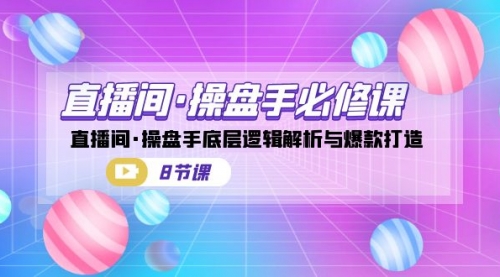 直播间·操盘手必修课

直播间·操盘手底层逻辑解析与爆款打造

8节课